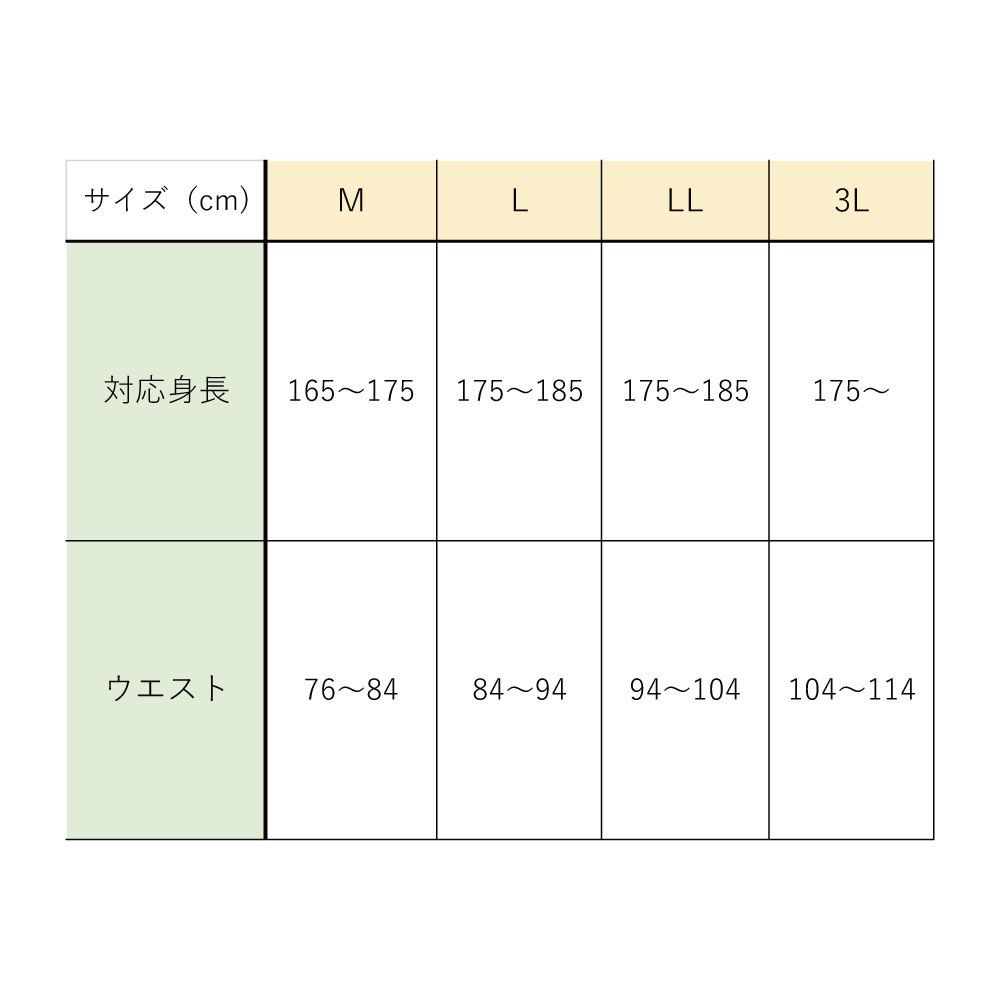 | サイズ（cm） | M | L | LL | 3L |
|---|---|---|---|---|
| 対応身長 | 165～175 | 175～185 | 175～185 | 175～ |
| ウエスト | 76～84 | 84～94 | 94～104 | 104～114 |